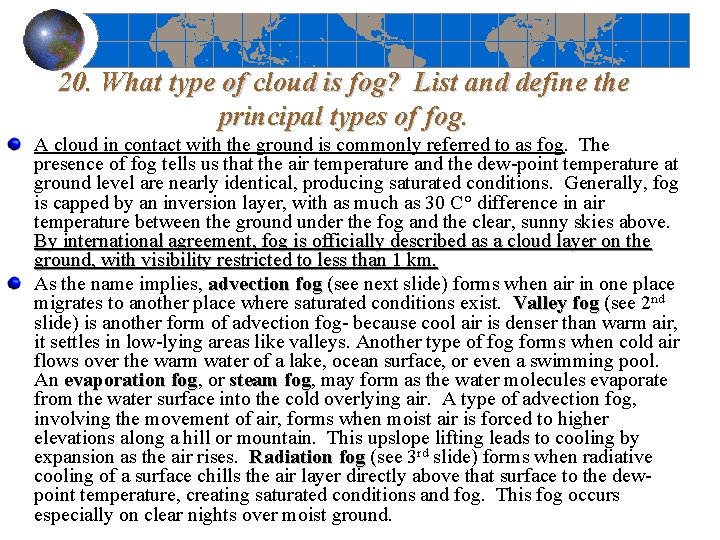 20. What type of cloud is fog? List and define the principal types of fog.

A cloud in contact with the ground is commonly referred to as fog. The presence of fog tells us that the air temperature and the dew-point temperature at ground level are nearly identical, producing saturated conditions. Generally, fog is capped by an inversion layer, with as much as 30 C° difference in air temperature between the ground under the fog and the clear, sunny skies above. By international agreement, fog is officially described as a cloud layer on the ground, with visibility restricted to less than 1 km.

As the name implies, advection fog (see next slide) forms when air in one place migrates to another place where saturated conditions exist. Valley fog (see 2$^{nd}$ slide) is another form of advection fog- because cool air is denser than warm air, it settles in low-lying areas like valleys. Another type of fog forms when cold air flows over the warm water of a lake, ocean surface, or even a swimming pool. An evaporation fog, or steam fog, may form as the water molecules evaporate from the water surface into the cold overlying air. A type of advection fog, involving the movement of air, forms when moist air is forced to higher elevations along a hill or mountain. This upslope lifting leads to cooling by expansion as the air rises. Radiation fog (see 3$^{rd}$ slide) forms when radiative cooling of a surface chills the air layer directly above that surface to the dew-point temperature, creating saturated conditions and fog. This fog occurs especially on clear nights over moist ground.